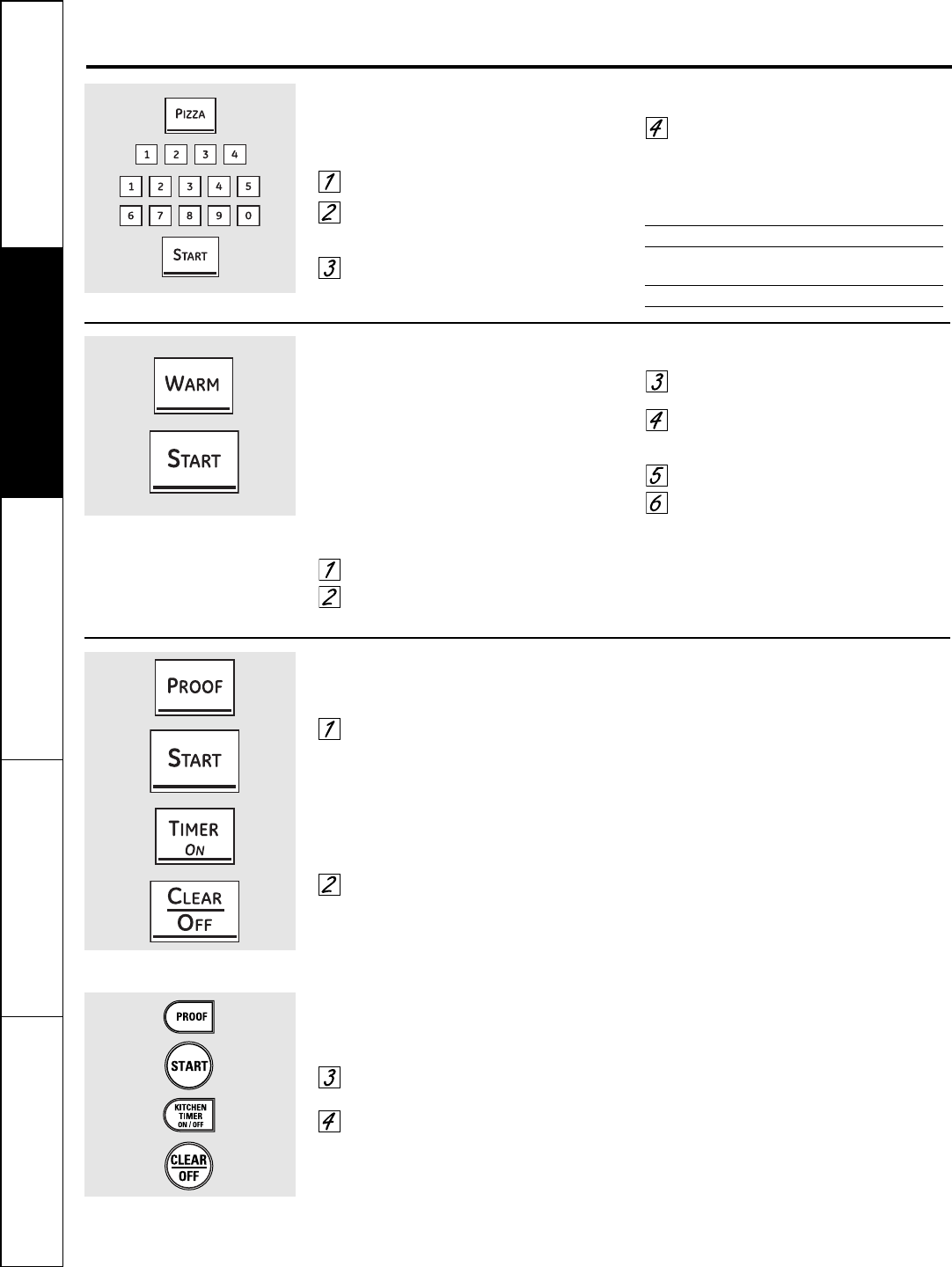 PIZZA

1 2 3 4

1 2 3 4 5

6 7 8 9 0

START

1

2

3

4

WARM

START

3

4

5

6

1

2

PROOF

START

TIMER
ON

CLEAR
OFF

1

2

PROOF

START

KITCHEN TIMER ON / OFF

CLEAR OFF

3

4